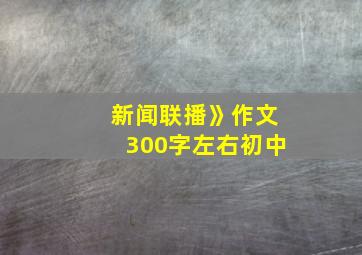 新闻联播》作文
300字左右初中